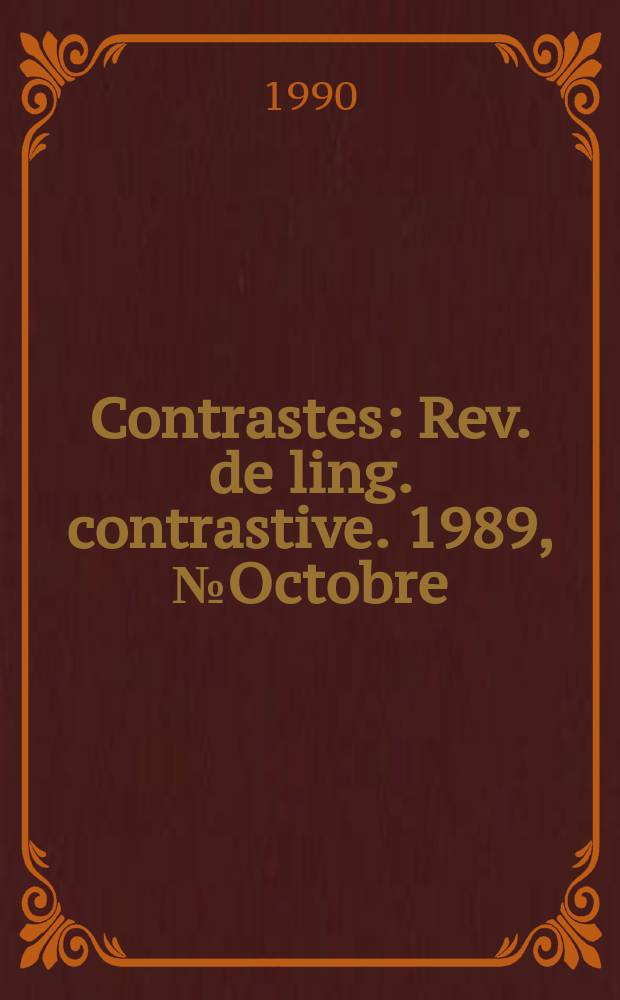 1990

Contrastes: Rev. de ling. contrastive. 1989, № Octobre